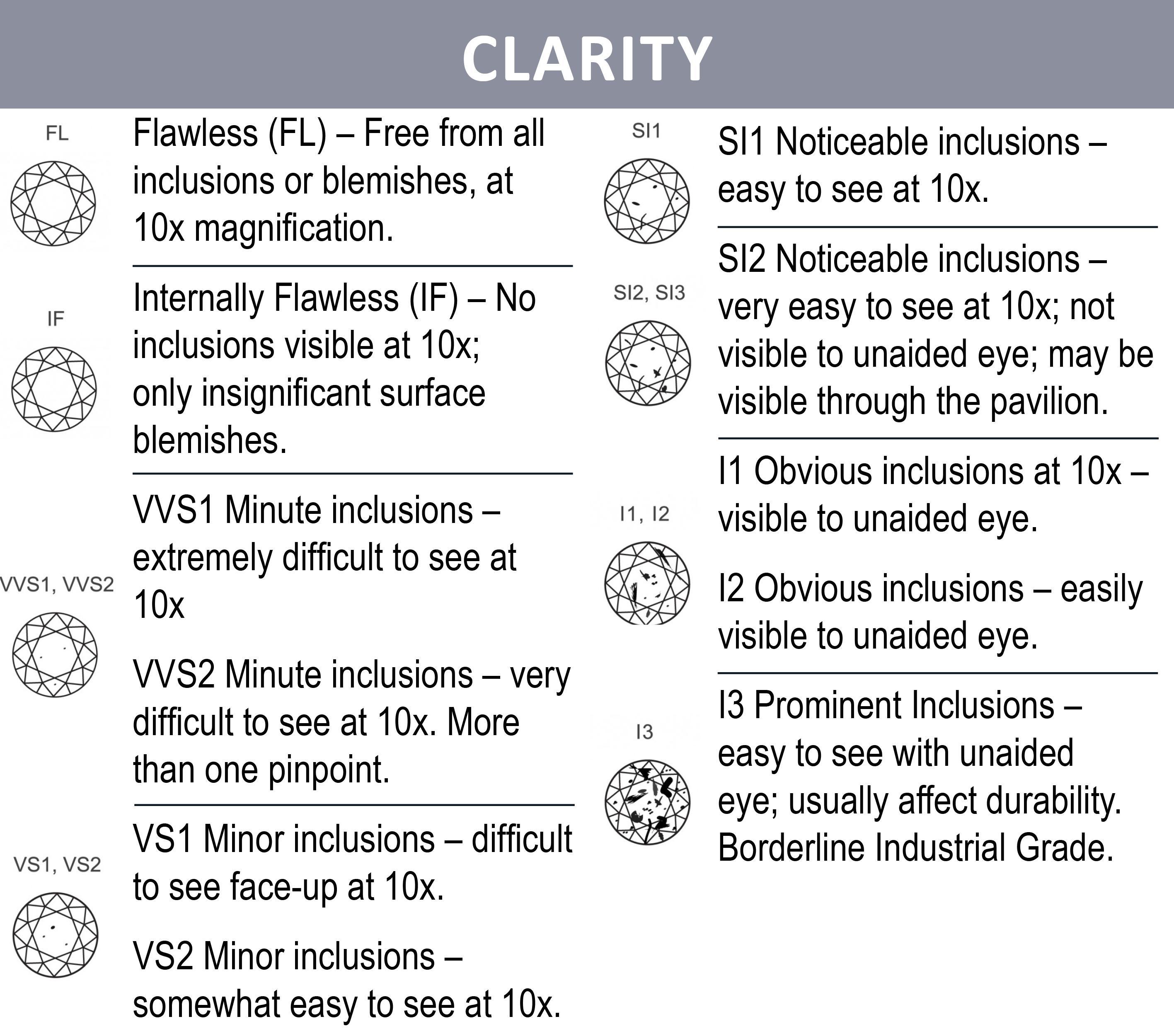 CLARITY

FL

Flawless (FL) – Free from all inclusions or blemishes, at 10x magnification.

IF

Internally Flawless (IF) – No inclusions visible at 10x; only insignificant surface blemishes.

VVS1, VVS2

VVS1 Minute inclusions – extremely difficult to see at 10x

VVS2 Minute inclusions – very difficult to see at 10x. More than one pinpoint.

VS1, VS2

VS1 Minor inclusions – difficult to see face-up at 10x.

VS2 Minor inclusions – somewhat easy to see at 10x.

SI1

SI1 Noticeable inclusions – easy to see at 10x.

SI2, SI3

SI2 Noticeable inclusions – very easy to see at 10x; not visible to unaided eye; may be visible through the pavilion.

I1, I2

I1 Obvious inclusions at 10x – visible to unaided eye.

I2 Obvious inclusions – easily visible to unaided eye.

I3

I3 Prominent Inclusions – easy to see with unaided eye; usually affect durability. Borderline Industrial Grade.